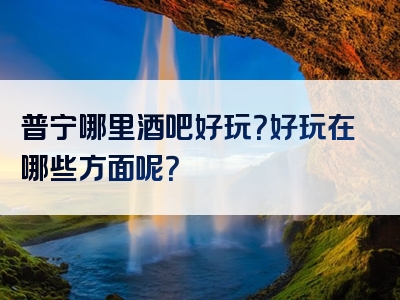 普宁哪里酒吧好玩?好玩在哪些方面呢?